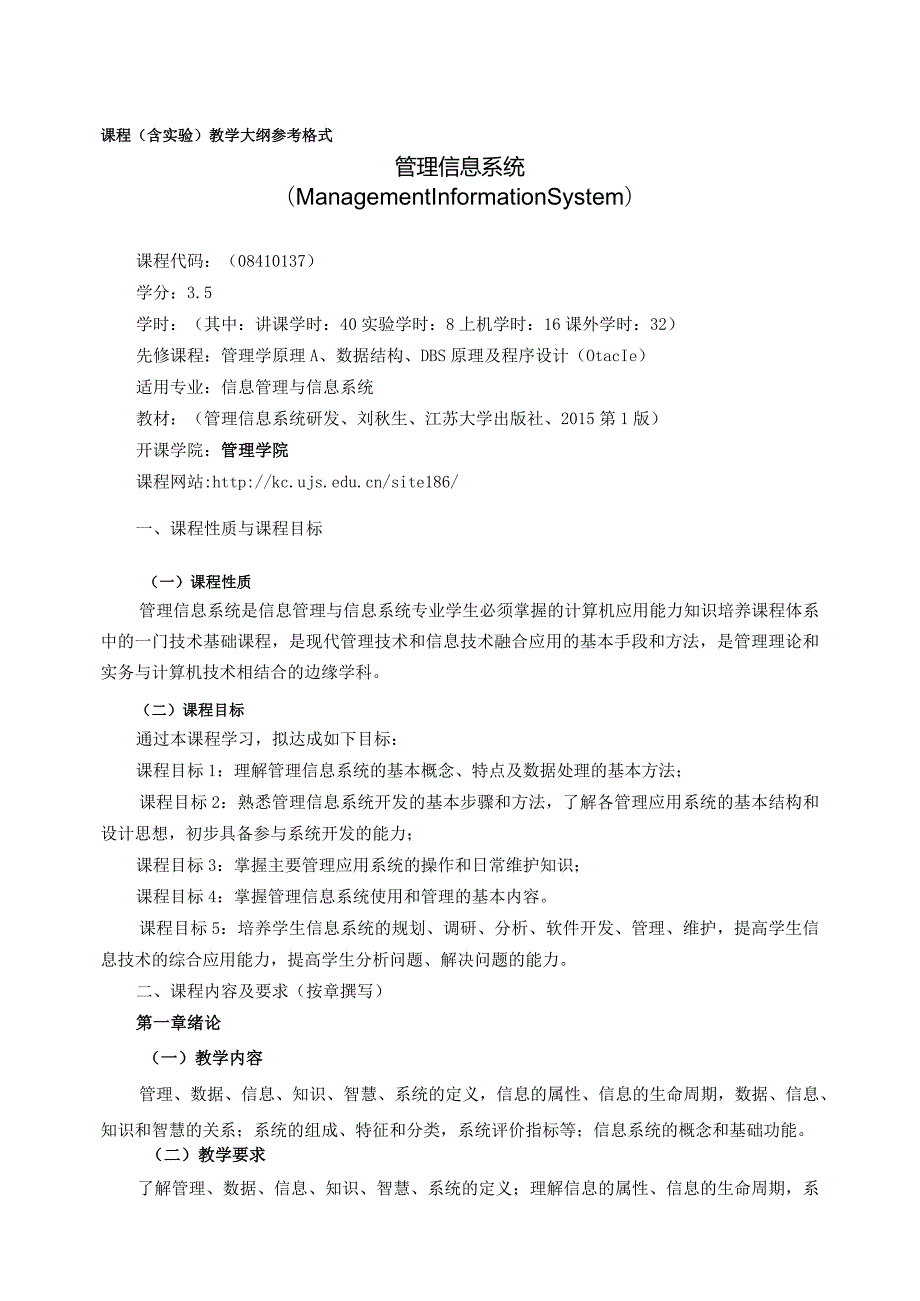 课程（含实验）教学大纲参考格式

管理信息系统
（ManagementInformationSystem）

课程代码：（08410137）
学分：3.5
学时：（其中：讲课学时：40 实验学时：8 上机学时：16 课外学时：32）
先修课程：管理学原理 A、数据结构、DBS 原理及程序设计（OtacIe）
适用专业：信息管理与信息系统
教材：（管理信息系统研发、刘秋生、江苏大学出版社、2015 第 1 版）
开课学院：管理学院
课程网站:http://kc.ujs.edu.cn/site186/

一、课程性质与课程目标

（一）课程性质
管理信息系统是信息管理与信息系统专业学生必须掌握的计算机应用能力知识培养课程体系中的一门技术基础课程，是现代管理技术和信息技术融合应用的基本手段和方法，是管理理论和实务与计算机技术相结合的边缘学科。

（二）课程目标
通过本课程学习，拟达成如下目标：
课程目标 1：理解管理信息系统的基本概念、特点及数据处理的基本方法；
课程目标 2：熟悉管理信息系统开发的基本步骤和方法，了解各管理应用系统的基本结构和设计思想，初步具备参与系统开发的能力；
课程目标 3：掌握主要管理应用系统的操作和日常维护知识；
课程目标 4：掌握管理信息系统使用和管理的基本内容。
课程目标 5：培养学生信息系统的规划、调研、分析、软件开发、管理、维护，提高学生信息技术的综合应用能力，提高学生分析问题、解决问题的能力。
二、课程内容及要求（按章撰写）
第一章绪论
（一）教学内容
管理、数据、信息、知识、智慧、系统的定义，信息的属性、信息的生命周期，数据、信息、知识和智慧的关系；系统的组成、特征和分类，系统评价指标等；信息系统的概念和基础功能。
（二）教学要求
了解管理、数据、信息、知识、智慧、系统的定义；理解信息的属性、信息的生命周期，系